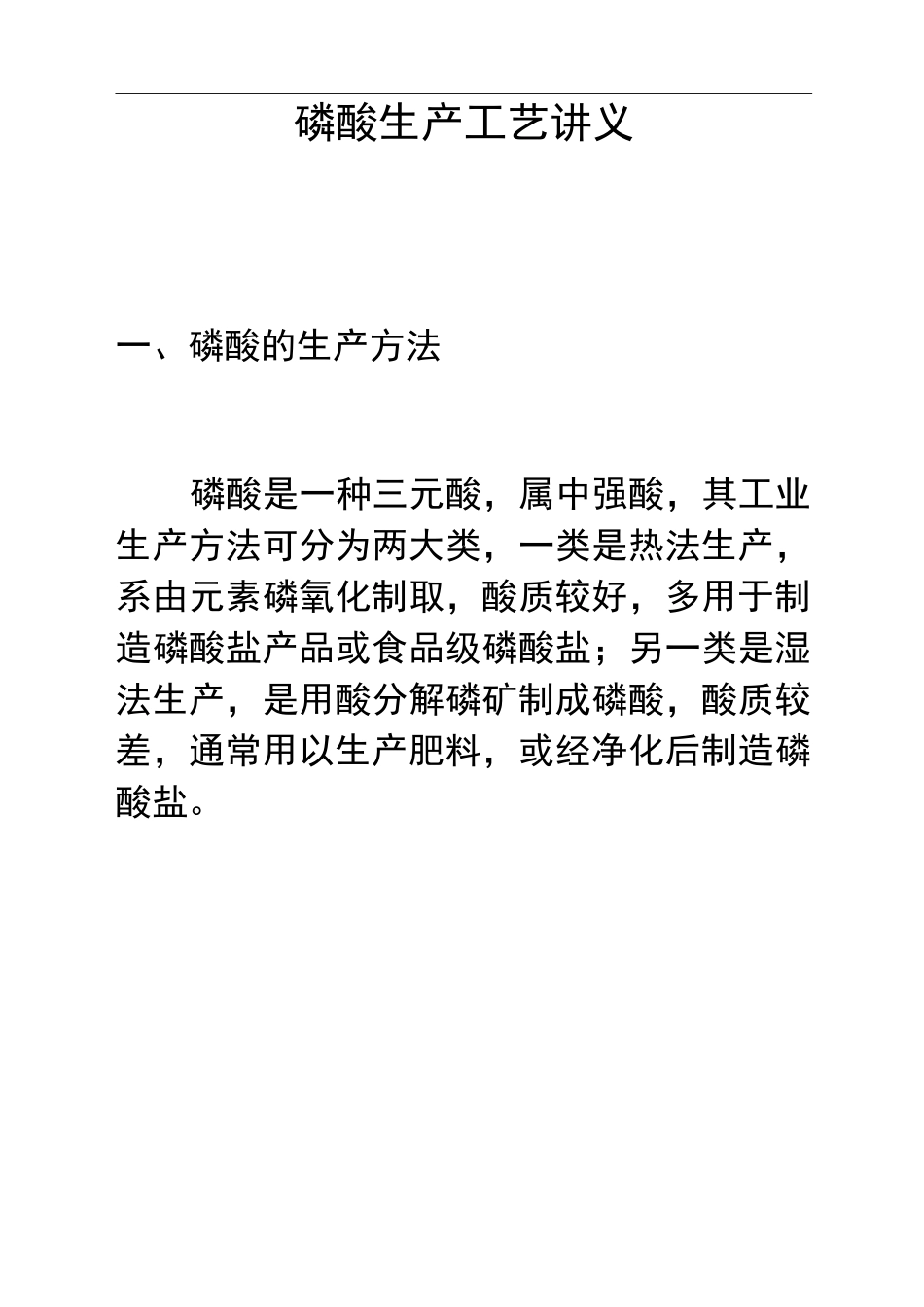 磷酸生产工艺讲义

一、磷酸的生产方法

磷酸是一种三元酸，属中强酸，其工业生产方法可分为两大类，一类是热法生产，系由元素磷氧化制取，酸质较好，多用于制造磷酸盐产品或食品级磷酸盐；另一类是湿法生产，是用酸分解磷矿制成磷酸，酸质较差，通常用以生产肥料，或经净化后制造磷酸盐。